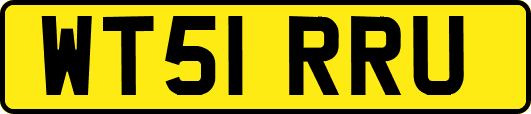 WT51 RRU